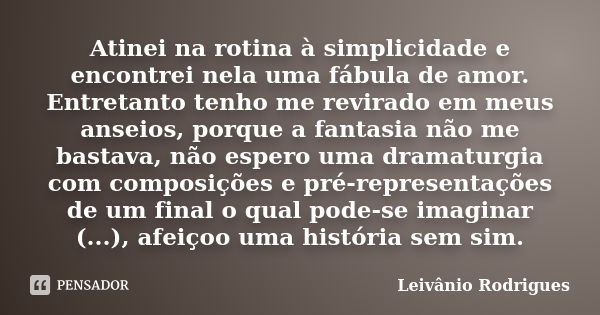 Atinei na rotina à simplicidade e encontrei nela uma fábula de amor. Entretanto tenho me revirado em meus anseios, porque a fantasia não me bastava, não espero uma dramaturgia com composições e pré-representações de um final o qual pode-se imaginar (...), afeiçoo uma história sem sim.

PENSADOR

Leivânio Rodrigues